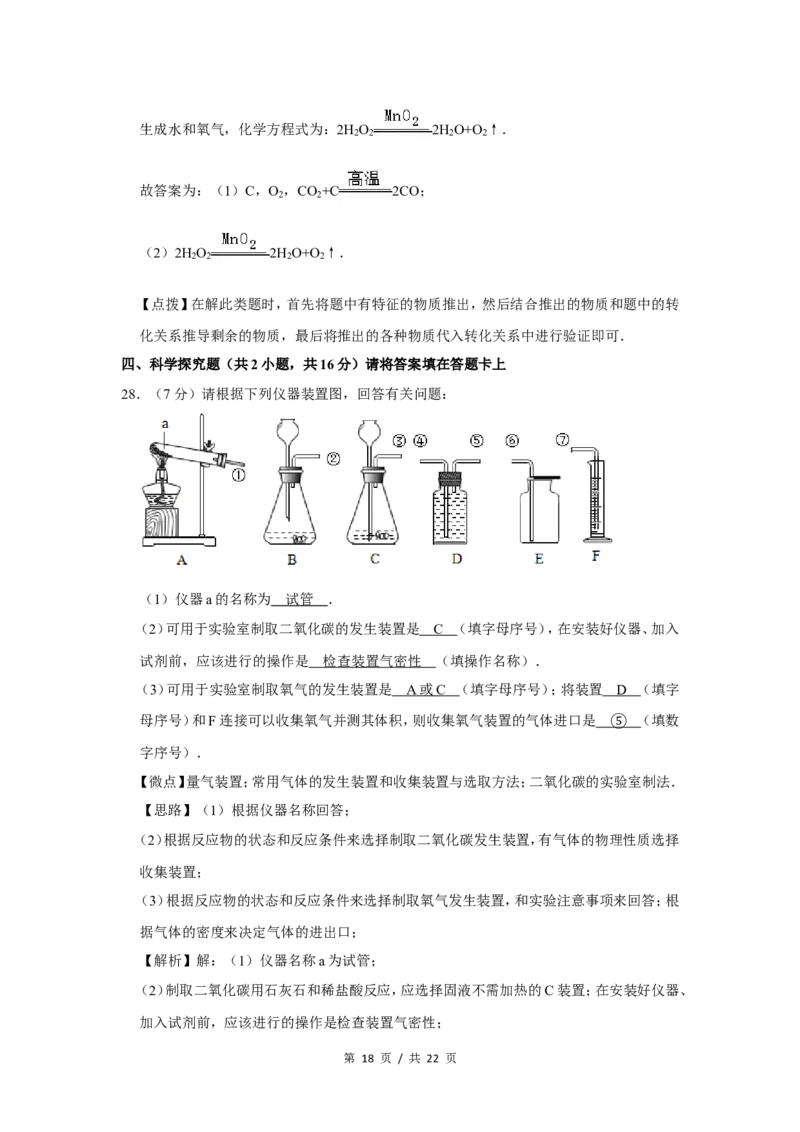 生成水和氧气，化学方程式为：$2H_2O_2 \xlongequal{MnO_2} 2H_2O+O_2\uparrow$．

故答案为：（1）C，$O_2$，$CO_2+C \xlongequal{高温} 2CO$；

（2）$2H_2O_2 \xlongequal{MnO_2} 2H_2O+O_2\uparrow$．

【点拨】在解此类题时，首先将题中有特征的物质推出，然后结合推出的物质和题中的转化关系推导剩余的物质，最后将推出的各种物质代入转化关系中进行验证即可．

四、科学探究题（共2小题，共16分）请将答案填在答题卡上

28．（7分）请根据下列仪器装置图，回答有关问题：

a ① ② ③ ④ ⑤ ⑥ ⑦
A B C D E F

（1）仪器a的名称为 试管 ．

（2）可用于实验室制取二氧化碳的发生装置是 C （填字母序号），在安装好仪器、加入试剂前，应该进行的操作是 检查装置气密性 （填操作名称）．

（3）可用于实验室制取氧气的发生装置是 A或C （填字母序号）；将装置 D （填字母序号）和F连接可以收集氧气并测其体积，则收集氧气装置的气体进口是 ⑤ （填数字序号）．

【微点】量气装置；常用气体的发生装置和收集装置与选取方法；二氧化碳的实验室制法．

【思路】（1）根据仪器名称回答；

（2）根据反应物的状态和反应条件来选择制取二氧化碳发生装置，有气体的物理性质选择收集装置；

（3）根据反应物的状态和反应条件来选择制取氧气发生装置，和实验注意事项来回答；根据气体的密度来决定气体的进出口；

【解析】解：（1）仪器名称a为试管；

（2）制取二氧化碳用石灰石和稀盐酸反应，应选择固液不需加热的C装置；在安装好仪器、加入试剂前，应该进行的操作是检查装置气密性；

第 18 页 / 共 22 页